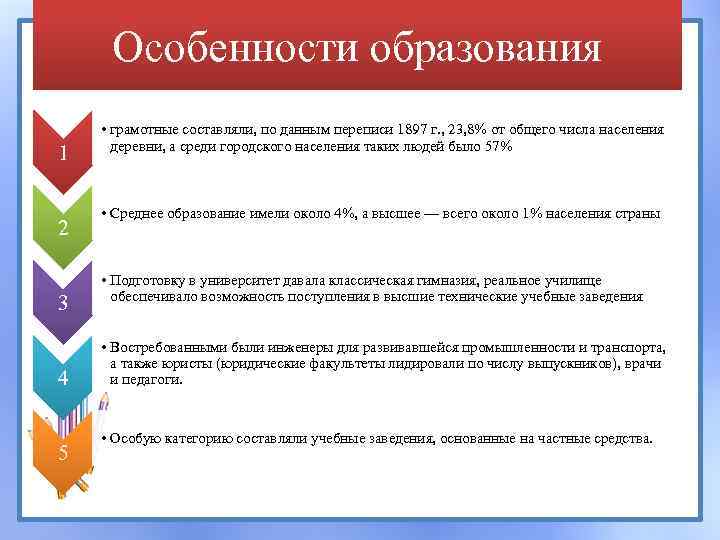 Особенности образования

1

• грамотные составляли, по данным переписи 1897 г., 23,8% от общего числа населения деревни, а среди городского населения таких людей было 57%

2

• Среднее образование имели около 4%, а высшее — всего около 1% населения страны

3

• Подготовку в университет давала классическая гимназия, реальное училище обеспечивало возможность поступления в высшие технические учебные заведения

4

• Востребованными были инженеры для развивавшейся промышленности и транспорта, а также юристы (юридические факультеты лидировали по числу выпускников), врачи и педагоги.

5

• Особую категорию составляли учебные заведения, основанные на частные средства.